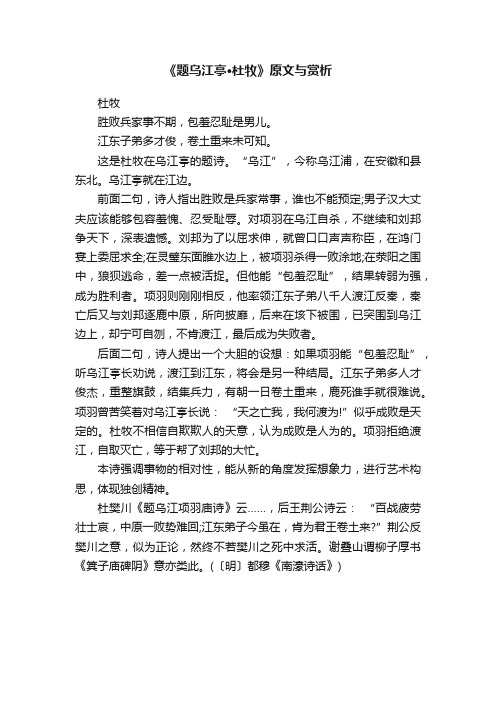 《题乌江亭•杜牧》原文与赏析

杜牧

胜败兵家事不期，包羞忍耻是男儿。

江东子弟多才俊，卷土重来未可知。

这是杜牧在乌江亭的题诗。“乌江”，今称乌江浦，在安徽和县东北。乌江亭就在江边。

前面二句，诗人指出胜败是兵家常事，谁也不能预定;男子汉大丈夫应该能够包容羞愧、忍受耻辱。对项羽在乌江自杀，不继续和刘邦争天下，深表遗憾。刘邦为了以屈求伸，就曾口口声声称臣，在鸿门宴上委屈求全;在灵璧东面睢水边上，被项羽杀得一败涂地;在荥阳之围中，狼狈逃命，差一点被活捉。但他能“包羞忍耻”，结果转弱为强，成为胜利者。项羽则刚刚相反，他率领江东子弟八千人渡江反秦，秦亡后又与刘邦逐鹿中原，所向披靡，后来在垓下被围，已突围到乌江边上，却宁可自刎，不肯渡江，最后成为失败者。

后面二句，诗人提出一个大胆的设想：如果项羽能“包羞忍耻”，听乌江亭长劝说，渡江到江东，将会是另一种结局。江东子弟多人才俊杰，重整旗鼓，结集兵力，有朝一日卷土重来，鹿死谁手就很难说。项羽曾苦笑着对乌江亭长说：“天之亡我，我何渡为!”似乎成败是天定的。杜牧不相信自欺欺人的天意，认为成败是人为的。项羽拒绝渡江，自取灭亡，等于帮了刘邦的大忙。

本诗强调事物的相对性，能从新的角度发挥想象力，进行艺术构思，体现独创精神。

杜樊川《题乌江项羽庙诗》云……，后王荆公诗云：“百战疲劳壮士哀，中原一败势难回;江东弟子今虽在，肯为君王卷土来?”荆公反樊川之意，似为正论，然终不若樊川之死中求活。谢叠山谓柳子厚书《箕子庙碑阴》意亦类此。(〔明〕都穆《南濠诗话》)